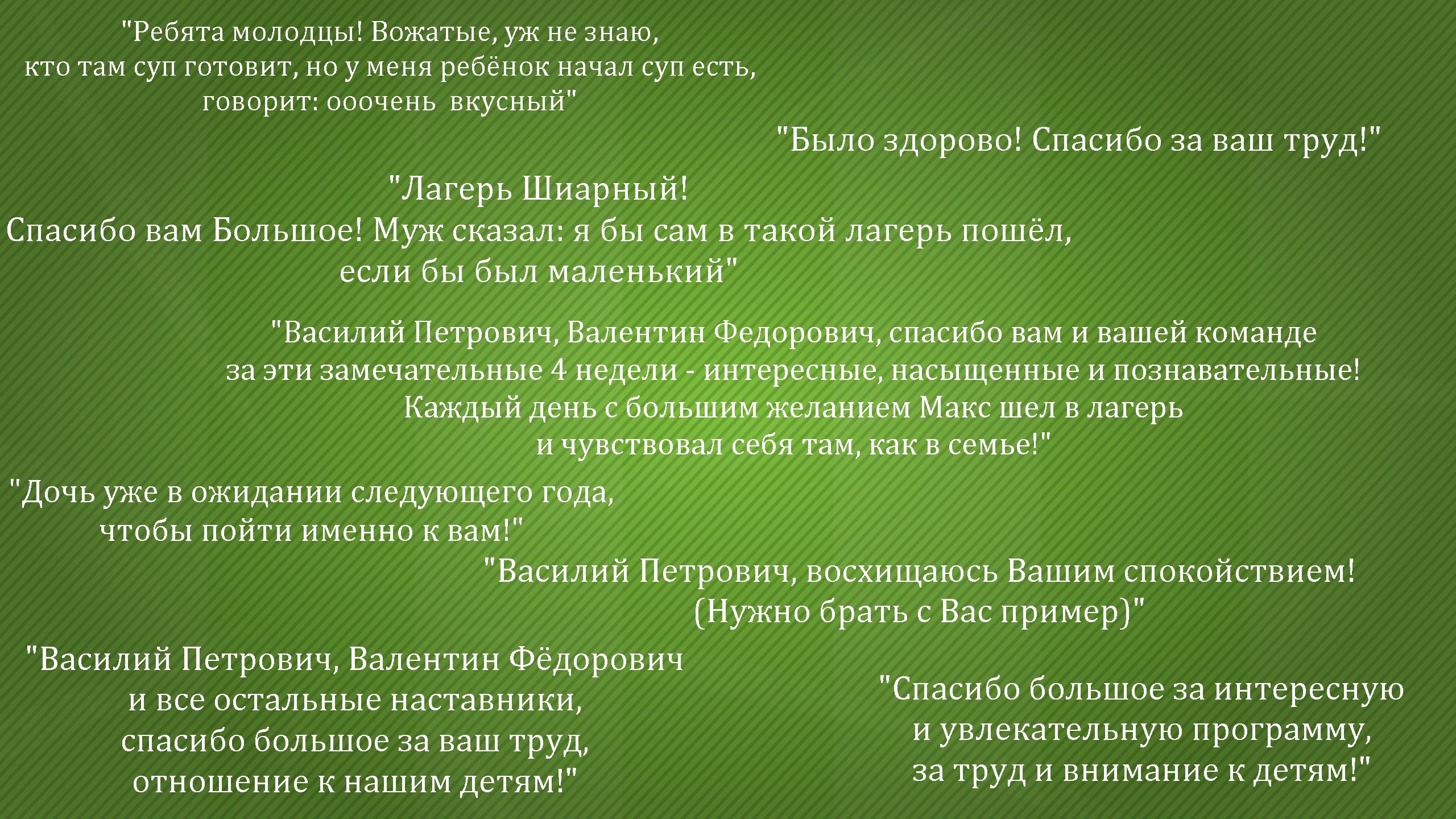 "Ребята молодцы! Вожатые, уж не знаю, кто там суп готовит, но у меня ребёнок начал суп есть, говорит: ооочень вкусный"

"Было здорово! Спасибо за ваш труд!"

"Лагерь Шиарный! Спасибо вам Большое! Муж сказал: я бы сам в такой лагерь пошёл, если бы был маленький"

"Василий Петрович, Валентин Федорович, спасибо вам и вашей команде за эти замечательные 4 недели - интересные, насыщенные и познавательные! Каждый день с большим желанием Макс шел в лагерь и чувствовал себя там, как в семье!"

"Дочь уже в ожидании следующего года, чтобы пойти именно к вам!"

"Василий Петрович, восхищаюсь Вашим спокойствием! (Нужно брать с Вас пример)"

"Василий Петрович, Валентин Фёдорович и все остальные наставники, спасибо большое за ваш труд, отношение к нашим детям!"

"Спасибо большое за интересную и увлекательную программу, за труд и внимание к детям!"